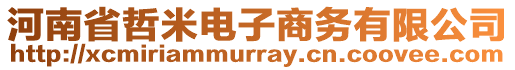 河南省哲米电子商务有限公司
http://xcmiriammurray.cn.coovee.com